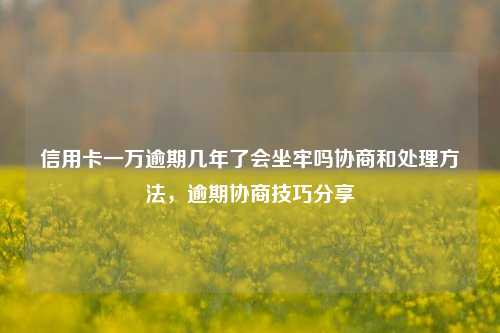 信用卡一万逾期几年了会坐牢吗协商和处理方法，逾期协商技巧分享